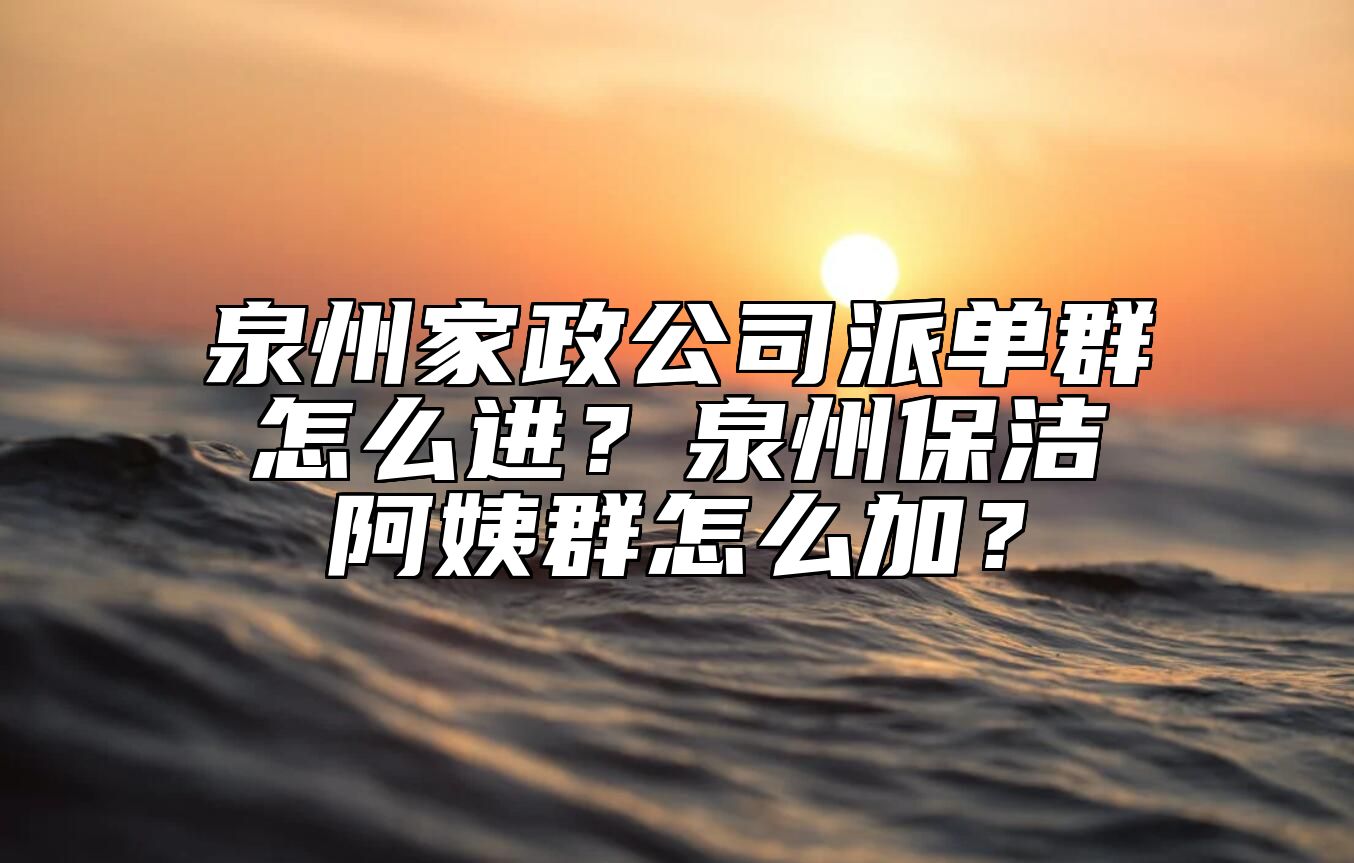 泉州家政公司派单群怎么进？泉州保洁阿姨群怎么加？